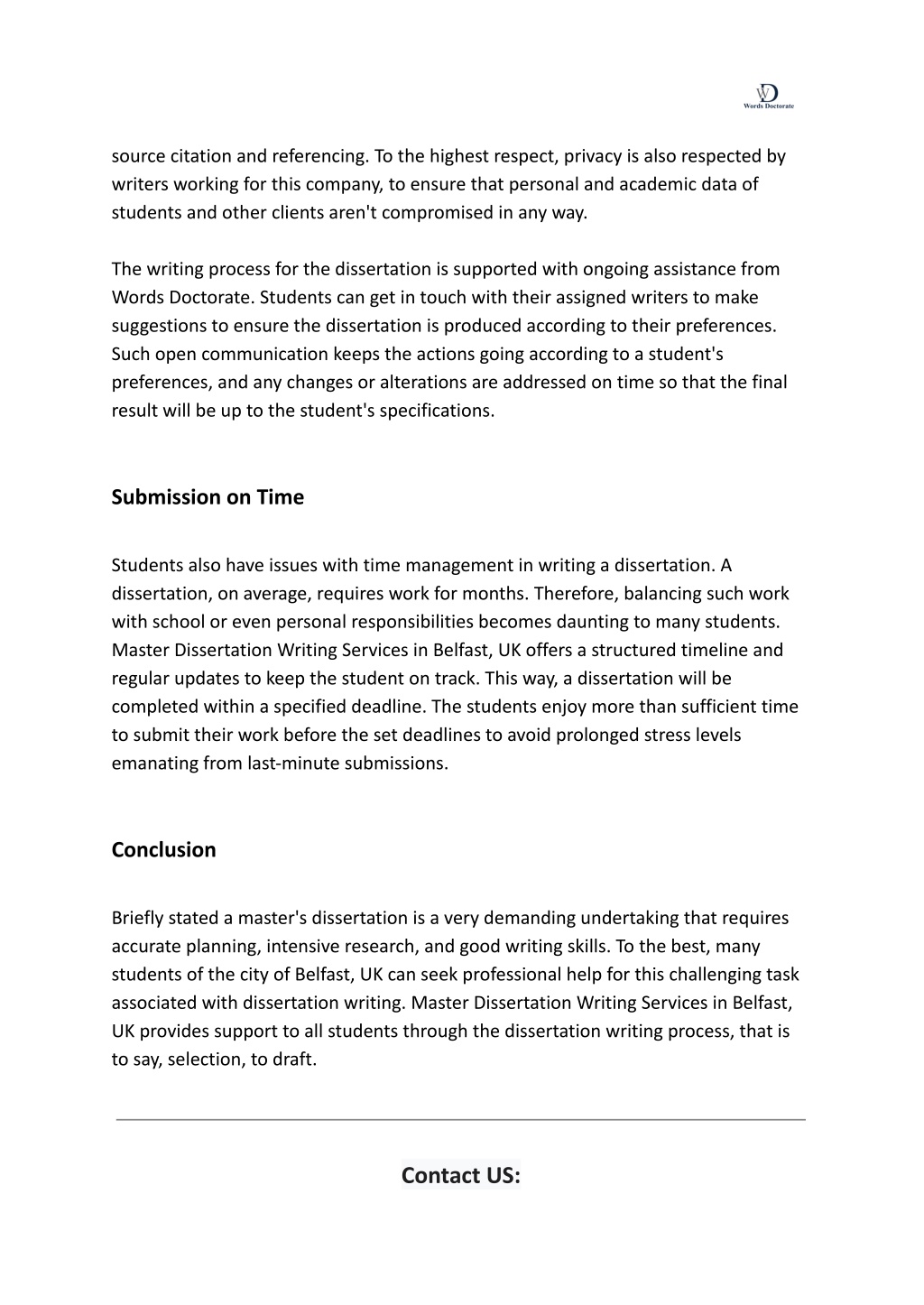 WD
Words Doctorate

source citation and referencing. To the highest respect, privacy is also respected by writers working for this company, to ensure that personal and academic data of students and other clients aren't compromised in any way.

The writing process for the dissertation is supported with ongoing assistance from Words Doctorate. Students can get in touch with their assigned writers to make suggestions to ensure the dissertation is produced according to their preferences. Such open communication keeps the actions going according to a student's preferences, and any changes or alterations are addressed on time so that the final result will be up to the student's specifications.

Submission on Time

Students also have issues with time management in writing a dissertation. A dissertation, on average, requires work for months. Therefore, balancing such work with school or even personal responsibilities becomes daunting to many students. Master Dissertation Writing Services in Belfast, UK offers a structured timeline and regular updates to keep the student on track. This way, a dissertation will be completed within a specified deadline. The students enjoy more than sufficient time to submit their work before the set deadlines to avoid prolonged stress levels emanating from last-minute submissions.

Conclusion

Briefly stated a master's dissertation is a very demanding undertaking that requires accurate planning, intensive research, and good writing skills. To the best, many students of the city of Belfast, UK can seek professional help for this challenging task associated with dissertation writing. Master Dissertation Writing Services in Belfast, UK provides support to all students through the dissertation writing process, that is to say, selection, to draft.

Contact US: